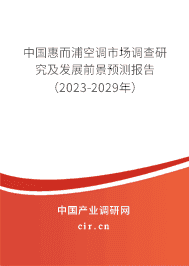 中国惠而浦空调市场调查研究及发展前景预测报告（2023-2029年）

中国产业调研网
cir.cn